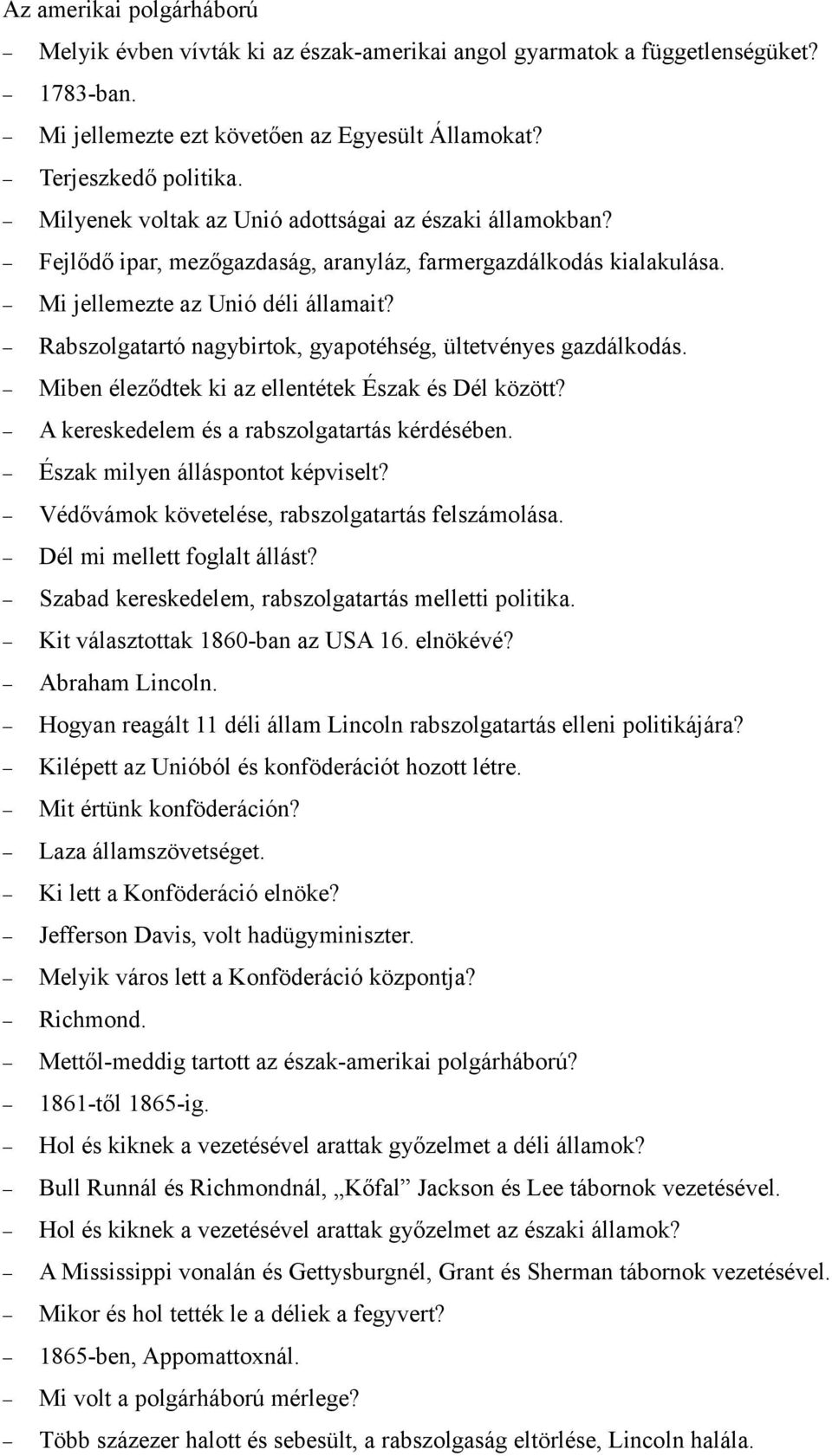 Az amerikai polgárháború

– Melyik évben vívták ki az észak-amerikai angol gyarmatok a függetlenségüket?
– 1783-ban.
– Mi jellemezte ezt követően az Egyesült Államokat?
– Terjeszkedő politika.
– Milyenek voltak az Unió adottságai az északi államokban?
– Fejlődő ipar, mezőgazdaság, aranyláz, farmergazdálkodás kialakulása.
– Mi jellemezte az Unió déli államait?
– Rabszolgatartó nagybirtok, gyapotéhség, ültetvényes gazdálkodás.
– Miben éleződtek ki az ellentétek Észak és Dél között?
– A kereskedelem és a rabszolgatartás kérdésében.
– Észak milyen álláspontot képviselt?
– Védővámok követelése, rabszolgatartás felszámolása.
– Dél mi mellett foglalt állást?
– Szabad kereskedelem, rabszolgatartás melletti politika.
– Kit választottak 1860-ban az USA 16. elnökévé?
– Abraham Lincoln.
– Hogyan reagált 11 déli állam Lincoln rabszolgatartás elleni politikájára?
– Kilépett az Unióból és konföderációt hozott létre.
– Mit értünk konföderáción?
– Laza államszövetséget.
– Ki lett a Konföderáció elnöke?
– Jefferson Davis, volt hadügyminiszter.
– Melyik város lett a Konföderáció központja?
– Richmond.
– Mettől-meddig tartott az észak-amerikai polgárháború?
– 1861-től 1865-ig.
– Hol és kiknek a vezetésével arattak győzelmet a déli államok?
– Bull Runnál és Richmondnál, „Kőfal” Jackson és Lee tábornok vezetésével.
– Hol és kiknek a vezetésével arattak győzelmet az északi államok?
– A Mississippi vonalán és Gettysburgnél, Grant és Sherman tábornok vezetésével.
– Mikor és hol tették le a déliek a fegyvert?
– 1865-ben, Appomattoxnál.
– Mi volt a polgárháború mérlege?
– Több százezer halott és sebesült, a rabszolgaság eltörlése, Lincoln halála.